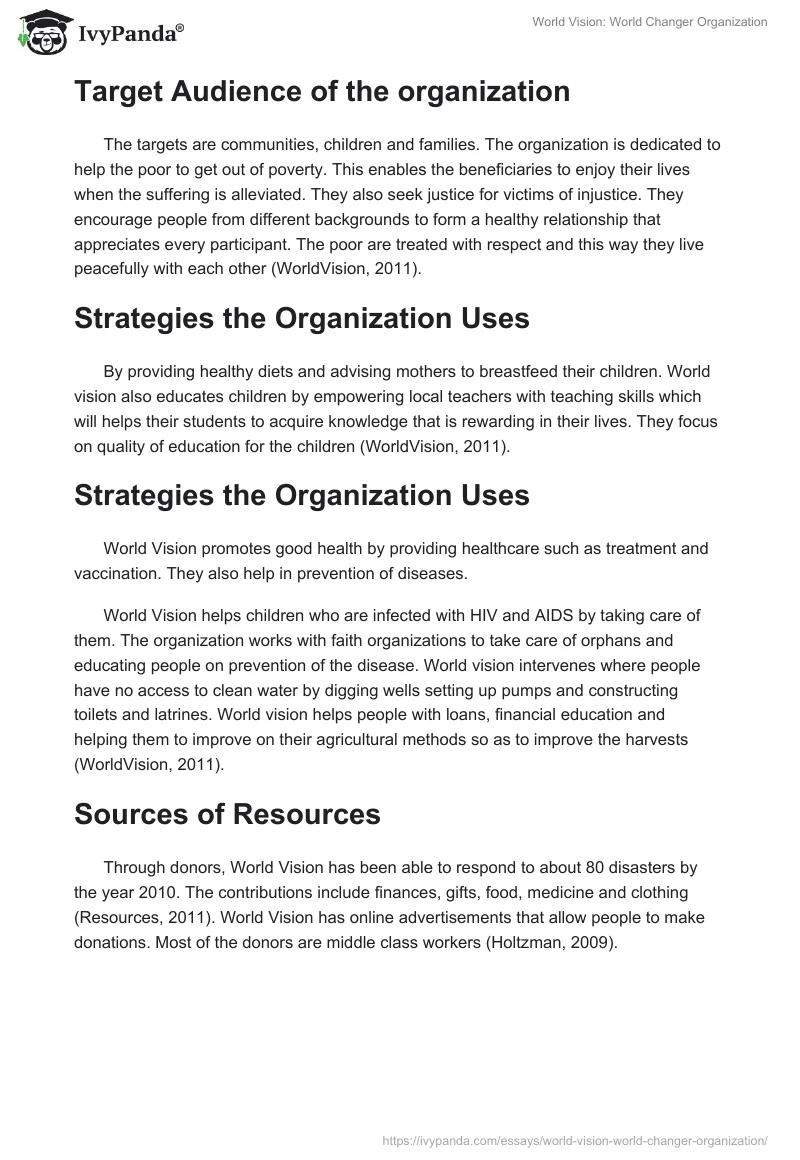 IvyPanda®

World Vision: World Changer Organization

Target Audience of the organization

The targets are communities, children and families. The organization is dedicated to help the poor to get out of poverty. This enables the beneficiaries to enjoy their lives when the suffering is alleviated. They also seek justice for victims of injustice. They encourage people from different backgrounds to form a healthy relationship that appreciates every participant. The poor are treated with respect and this way they live peacefully with each other (WorldVision, 2011).

Strategies the Organization Uses

By providing healthy diets and advising mothers to breastfeed their children. World vision also educates children by empowering local teachers with teaching skills which will helps their students to acquire knowledge that is rewarding in their lives. They focus on quality of education for the children (WorldVision, 2011).

Strategies the Organization Uses

World Vision promotes good health by providing healthcare such as treatment and vaccination. They also help in prevention of diseases.

World Vision helps children who are infected with HIV and AIDS by taking care of them. The organization works with faith organizations to take care of orphans and educating people on prevention of the disease. World vision intervenes where people have no access to clean water by digging wells setting up pumps and constructing toilets and latrines. World vision helps people with loans, financial education and helping them to improve on their agricultural methods so as to improve the harvests (WorldVision, 2011).

Sources of Resources

Through donors, World Vision has been able to respond to about 80 disasters by the year 2010. The contributions include finances, gifts, food, medicine and clothing (Resources, 2011). World Vision has online advertisements that allow people to make donations. Most of the donors are middle class workers (Holtzman, 2009).

https://ivypanda.com/essays/world-vision-world-changer-organization/